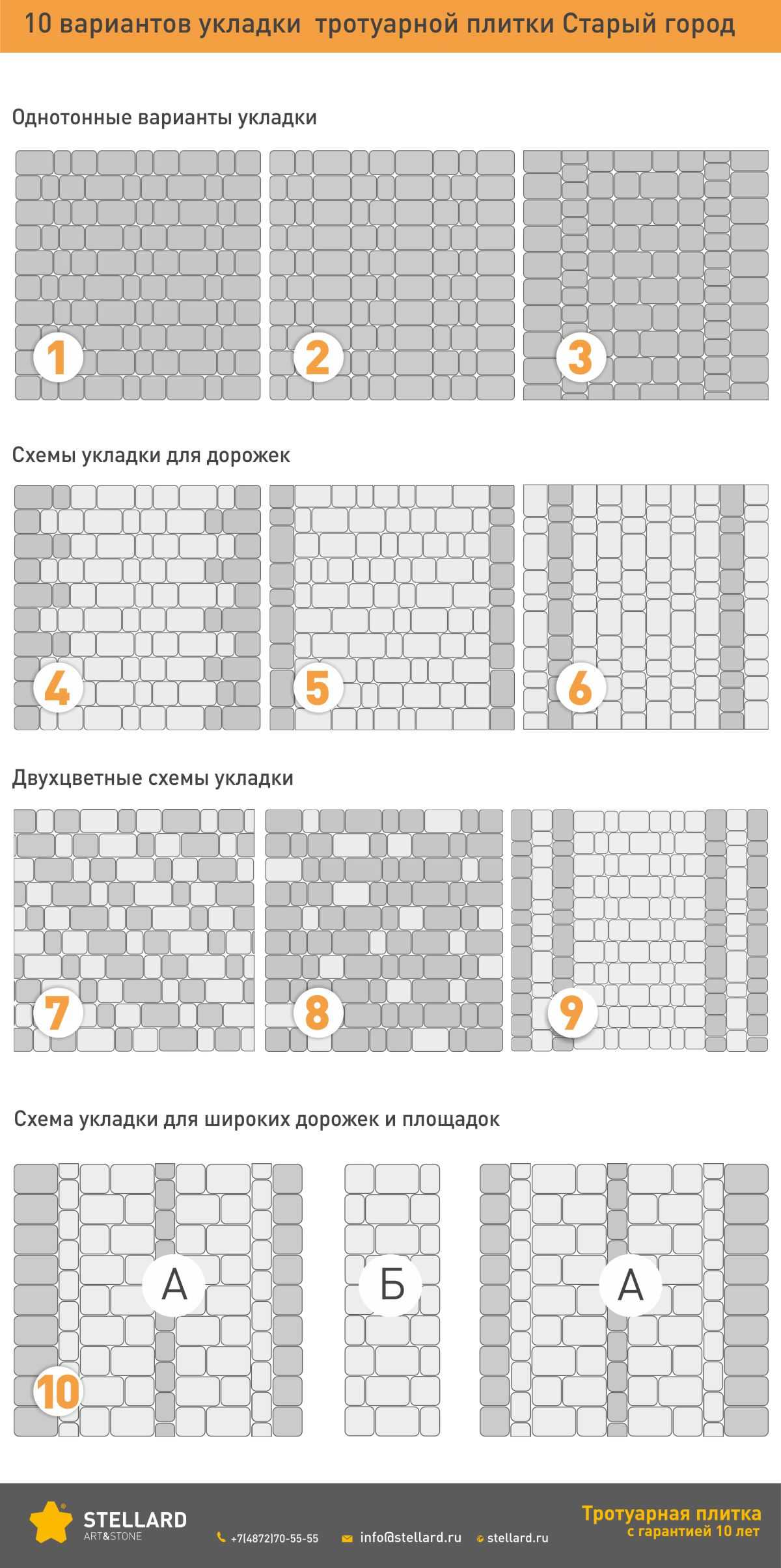 10 вариантов укладки тротуарной плитки Старый город

Однотонные варианты укладки

1

2

3

Схемы укладки для дорожек

4

5

6

Двухцветные схемы укладки

7

8

9

Схема укладки для широких дорожек и площадок

А

Б

А

10

STELLARD
ART&STONE

+7(4872)70-55-55

info@stellard.ru

stellard.ru

Тротуарная плитка
с гарантией 10 лет